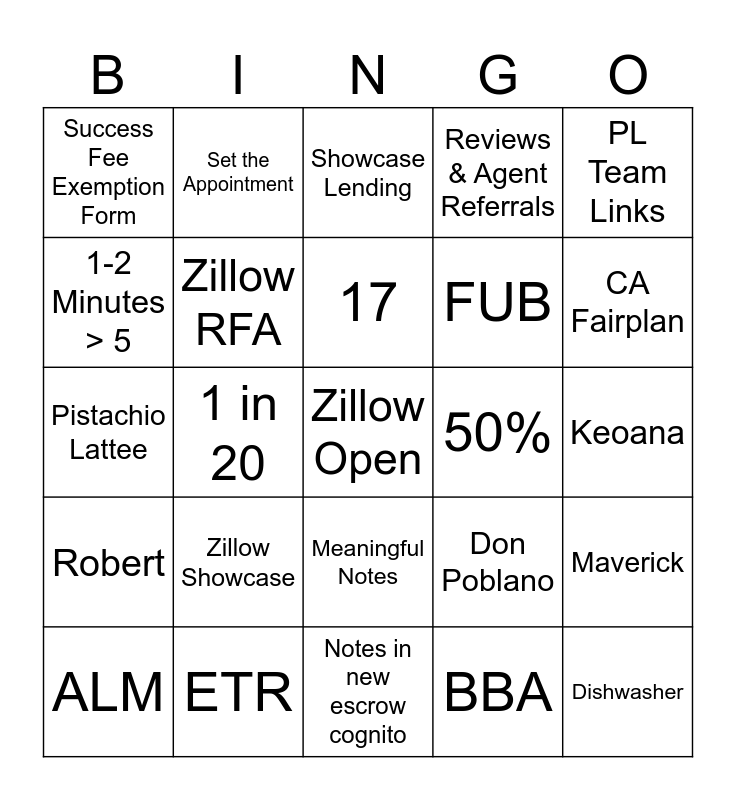 | B | I | N | G | O |
|---|---|---|---|---|
| Success Fee Exemption Form | Set the Appointment | Showcase Lending | Reviews & Agent Referrals | PL Team Links |
| 1-2 Minutes > 5 | Zillow RFA | 17 | FUB | CA Fairplan |
| Pistachio Lattee | 1 in 20 | Zillow Open | 50% | Keoana |
| Robert | Zillow Showcase | Meaningful Notes | Don Poblano | Maverick |
| ALM | ETR | Notes in new escrow cognito | BBA | Dishwasher |